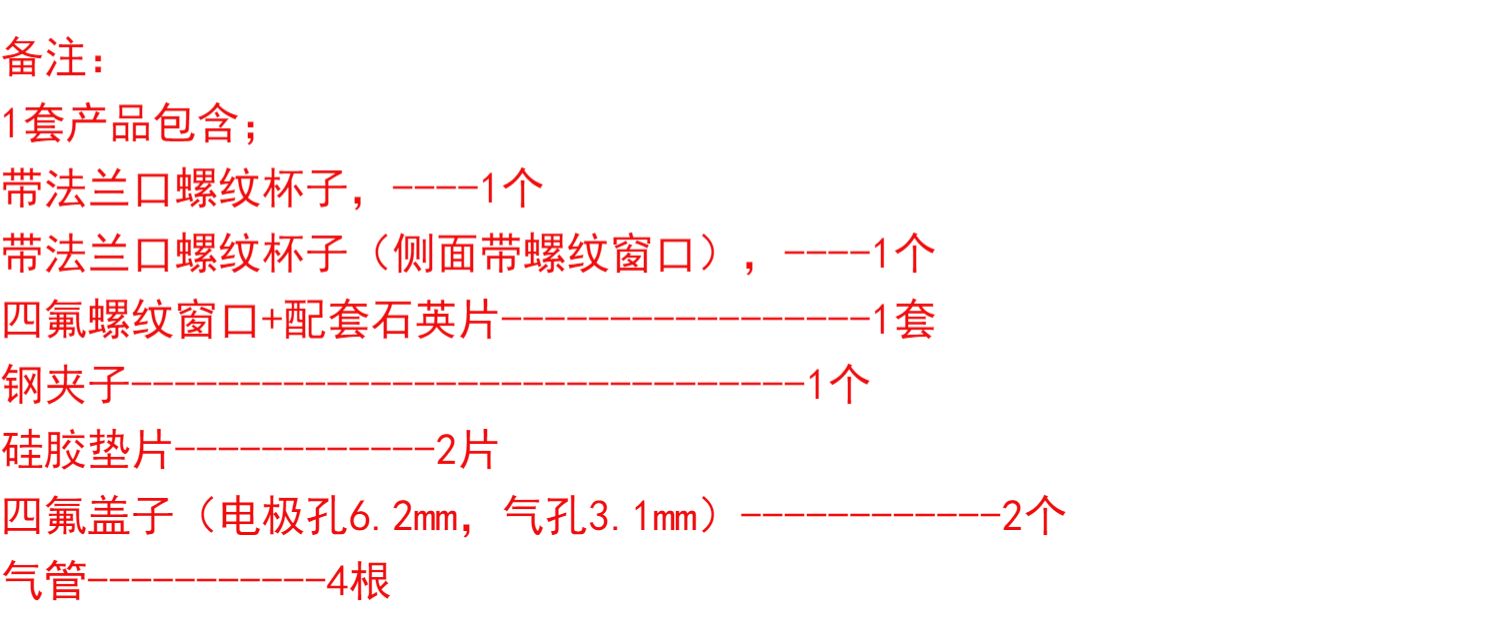 备注：
1套产品包含；
带法兰口螺纹杯子，----1个
带法兰口螺纹杯子（侧面带螺纹窗口），----1个
四氟螺纹窗口+配套石英片-----------------1套
钢夹子-------------------------------1个
硅胶垫片------------2片
四氟盖子（电极孔6.2mm，气孔3.1mm）------------2个
气管-----------4根